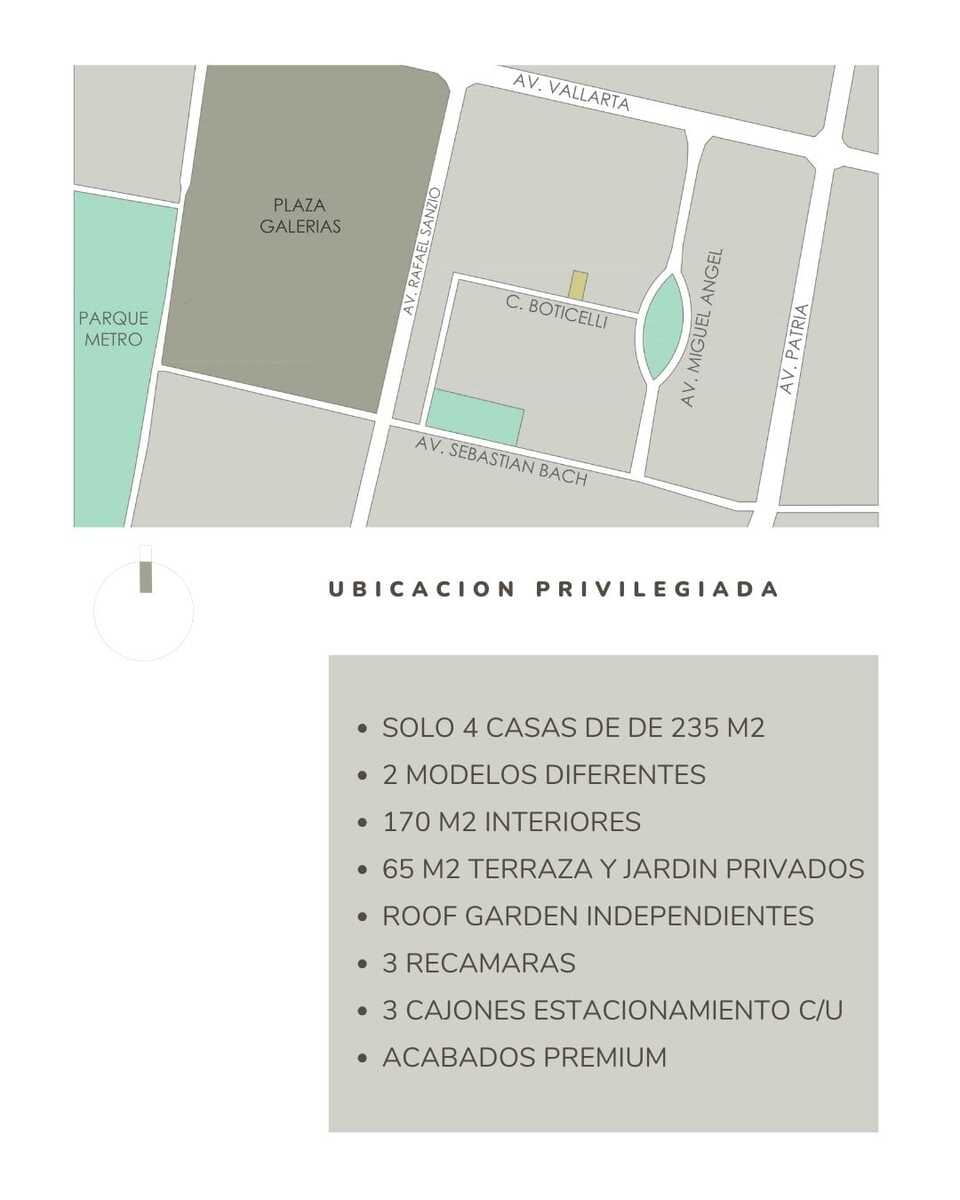 AV. VALLARTA

PLAZA GALERIAS

PARQUE METRO

AV. RAFAEL SANZIO

C. BOTICELLI

AV. MIGUEL ANGEL

AV. PATRIA

AV. SEBASTIAN BACH

UBICACION PRIVILEGIADA

• SOLO 4 CASAS DE DE 235 M2
• 2 MODELOS DIFERENTES
• 170 M2 INTERIORES
• 65 M2 TERRAZA Y JARDIN PRIVADOS
• ROOF GARDEN INDEPENDIENTES
• 3 RECAMARAS
• 3 CAJONES ESTACIONAMIENTO C/U
• ACABADOS PREMIUM